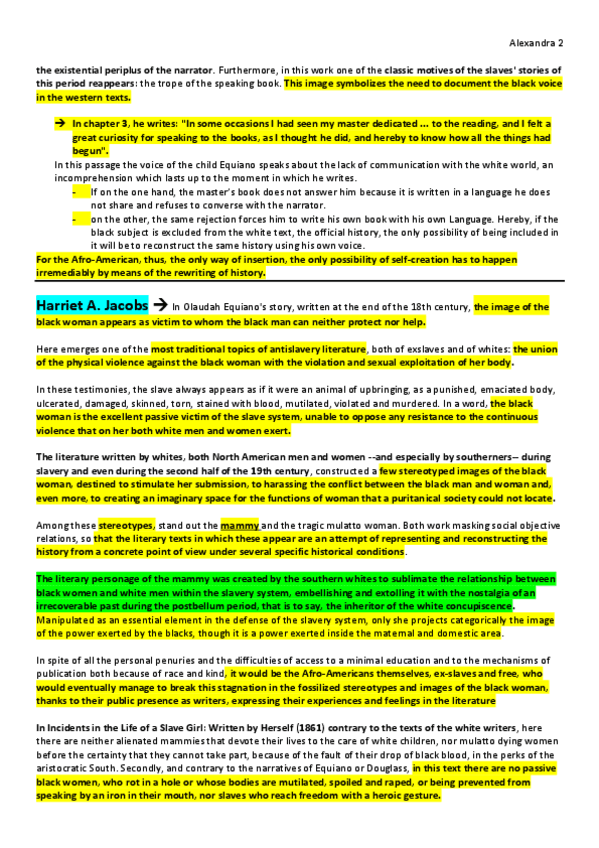 Alexandra 2

the existential periplus of the narrator. Furthermore, in this work one of the classic motives of the slaves' stories of this period reappears: the trope of the speaking book. This image symbolizes the need to document the black voice in the western texts.

→ In chapter 3, he writes: "In some occasions I had seen my master dedicated ... to the reading, and I felt a great curiosity for speaking to the books, as I thought he did, and hereby to know how all the things had begun".

In this passage the voice of the child Equiano speaks about the lack of communication with the white world, an incomprehension which lasts up to the moment in which he writes.

- If on the one hand, the master's book does not answer him because it is written in a language he does not share and refuses to converse with the narrator.
- on the other, the same rejection forces him to write his own book with his own Language. Hereby, if the black subject is excluded from the white text, the official history, the only possibility of being included in it will be to reconstruct the same history using his own voice.

For the Afro-American, thus, the only way of insertion, the only possibility of self-creation has to happen irremediably by means of the rewriting of history.

Harriet A. Jacobs → In Olaudah Equiano's story, written at the end of the 18th century, the image of the black woman appears as victim to whom the black man can neither protect nor help.

Here emerges one of the most traditional topics of antislavery literature, both of exslaves and of whites: the union of the physical violence against the black woman with the violation and sexual exploitation of her body.

In these testimonies, the slave always appears as if it were an animal of upbringing, as a punished, emaciated body, ulcerated, damaged, skinned, torn, stained with blood, mutilated, violated and murdered. In a word, the black woman is the excellent passive victim of the slave system, unable to oppose any resistance to the continuous violence that on her both white men and women exert.

The literature written by whites, both North American men and women --and especially by southerners-- during slavery and even during the second half of the 19th century, constructed a few stereotyped images of the black woman, destined to stimulate her submission, to harassing the conflict between the black man and woman and, even more, to creating an imaginary space for the functions of woman that a puritanical society could not locate.

Among these stereotypes, stand out the mammy and the tragic mulatto woman. Both work masking social objective relations, so that the literary texts in which these appear are an attempt of representing and reconstructing the history from a concrete point of view under several specific historical conditions.

The literary personage of the mammy was created by the southern whites to sublimate the relationship between black women and white men within the slavery system, embellishing and extolling it with the nostalgia of an irrecoverable past during the postbellum period, that is to say, the inheritor of the white concupiscence. Manipulated as an essential element in the defense of the slavery system, only she projects categorically the image of the power exerted by the blacks, though it is a power exerted inside the maternal and domestic area.

In spite of all the personal penuries and the difficulties of access to a minimal education and to the mechanisms of publication both because of race and kind, it would be the Afro-Americans themselves, ex-slaves and free, who would eventually manage to break this stagnation in the fossilized stereotypes and images of the black woman, thanks to their public presence as writers, expressing their experiences and feelings in the literature

In Incidents in the Life of a Slave Girl: Written by Herself (1861) contrary to the texts of the white writers, here there are neither alienated mammies that devote their lives to the care of white children, nor mulatto dying women before the certainty that they cannot take part, because of the fault of their drop of black blood, in the perks of the aristocratic South. Secondly, and contrary to the narratives of Equiano or Douglass, in this text there are no passive black women, who rot in a hole or whose bodies are mutilated, spoiled and raped, or being prevented from speaking by an iron in their mouth, nor slaves who reach freedom with a heroic gesture.